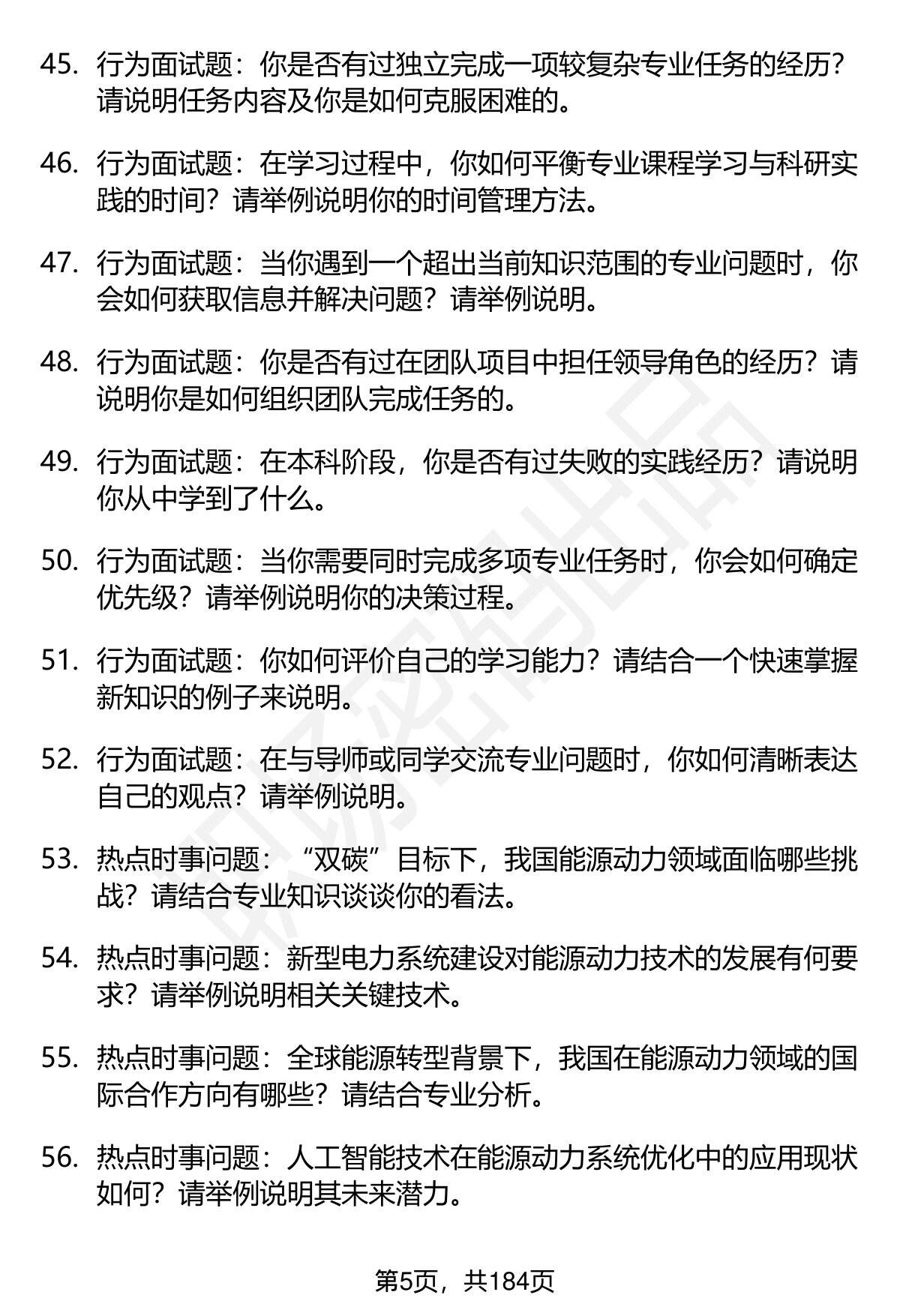 45. 行为面试题：你是否有过独立完成一项较复杂专业任务的经历？请说明任务内容及你是如何克服困难的。

46. 行为面试题：在学习过程中，你如何平衡专业课程学习与科研实践的时间？请举例说明你的时间管理方法。

47. 行为面试题：当你遇到一个超出当前知识范围的专业问题时，你会如何获取信息并解决问题？请举例说明。

48. 行为面试题：你是否有过在团队项目中担任领导角色的经历？请说明你是如何组织团队完成任务的。

49. 行为面试题：在本科阶段，你是否有过失败的实践经历？请说明你从中学到了什么。

50. 行为面试题：当你需要同时完成多项专业任务时，你会如何确定优先级？请举例说明你的决策过程。

51. 行为面试题：你如何评价自己的学习能力？请结合一个快速掌握新知识的例子来说明。

52. 行为面试题：在与导师或同学交流专业问题时，你如何清晰表达自己的观点？请举例说明。

53. 热点时事问题：“双碳”目标下，我国能源动力领域面临哪些挑战？请结合专业知识谈谈你的看法。

54. 热点时事问题：新型电力系统建设对能源动力技术的发展有何要求？请举例说明相关关键技术。

55. 热点时事问题：全球能源转型背景下，我国在能源动力领域的国际合作方向有哪些？请结合专业分析。

56. 热点时事问题：人工智能技术在能源动力系统优化中的应用现状如何？请举例说明其未来潜力。

第5页，共184页